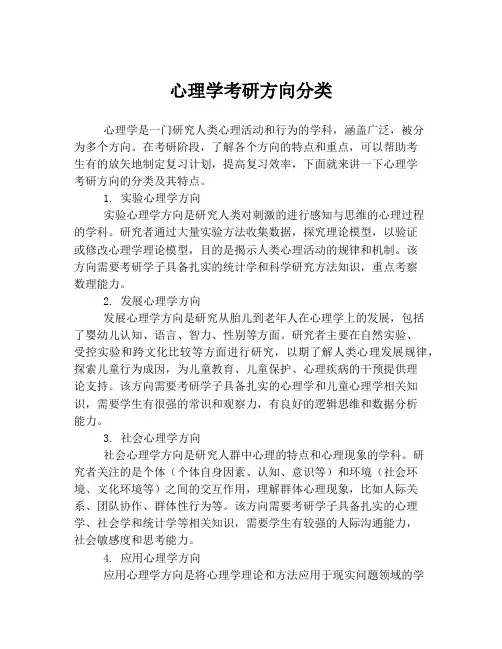 心理学考研方向分类

心理学是一门研究人类心理活动和行为的学科，涵盖广泛，被分为多个方向。在考研阶段，了解各个方向的特点和重点，可以帮助考生有的放矢地制定复习计划，提高复习效率，下面就来讲一下心理学考研方向的分类及其特点。

1. 实验心理学方向

实验心理学方向是研究人类对刺激的进行感知与思维的心理过程的学科。研究者通过大量实验方法收集数据，探究理论模型，以验证或修改心理学理论模型，目的是揭示人类心理活动的规律和机制。该方向需要考研学子具备扎实的统计学和科学研究方法知识，重点考察数理能力。

2. 发展心理学方向

发展心理学方向是研究从胎儿到老年人在心理学上的发展，包括了婴幼儿认知、语言、智力、性别等方面。研究者主要在自然实验、受控实验和跨文化比较等方面进行研究，以期了解人类心理发展规律，探索儿童行为成因，为儿童教育、儿童保护、心理疾病的干预提供理论支持。该方向需要考研学子具备扎实的心理学和儿童心理学相关知识，需要学生有很强的常识和观察力，有良好的逻辑思维和数据分析能力。

3. 社会心理学方向

社会心理学方向是研究人群中心理的特点和心理现象的学科。研究者关注的是个体（个体自身因素、认知、意识等）和环境（社会环境、文化环境等）之间的交互作用，理解群体心理现象，比如人际关系、团队协作、群体性行为等。该方向需要考研学子具备扎实的心理学、社会学和统计学等相关知识，需要学生有较强的人际沟通能力，社会敏感度和思考能力。

4. 应用心理学方向

应用心理学方向是将心理学理论和方法应用于现实问题领域的学